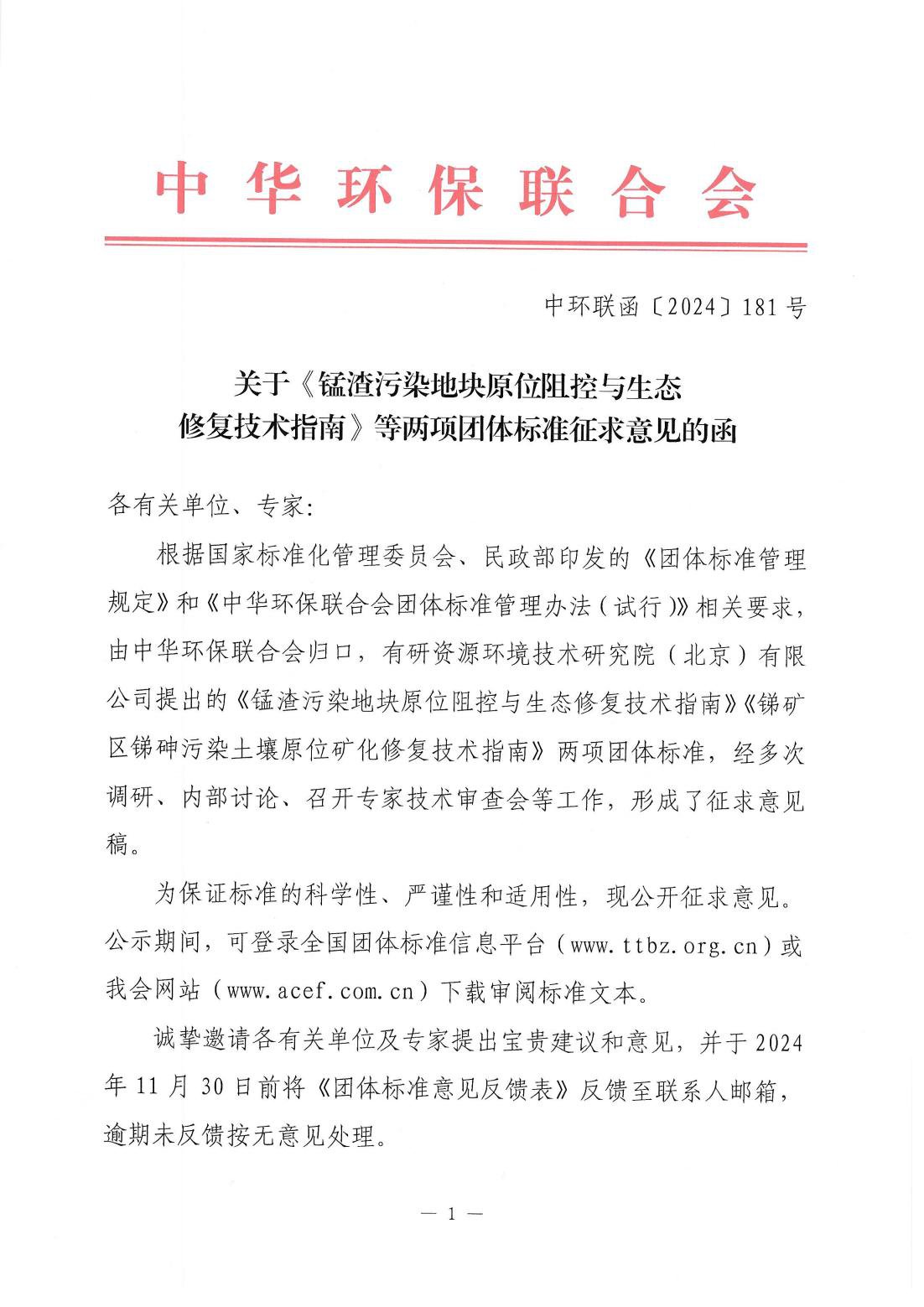 中华环保联合会

中环联函〔2024〕181号

关于《锰渣污染地块原位阻控与生态修复技术指南》等两项团体标准征求意见的函

各有关单位、专家:

根据国家标准化管理委员会、民政部印发的《团体标准管理规定》和《中华环保联合会团体标准管理办法(试行)》相关要求,由中华环保联合会归口,有研资源环境技术研究院(北京)有限公司提出的《锰渣污染地块原位阻控与生态修复技术指南》《锑矿区锑砷污染土壤原位矿化修复技术指南》两项团体标准,经多次调研、内部讨论、召开专家技术审查会等工作,形成了征求意见稿。

为保证标准的科学性、严谨性和适用性,现公开征求意见。公示期间,可登录全国团体标准信息平台(www.ttbz.org.cn)或我会网站(www.acef.com.cn)下载审阅标准文本。

诚挚邀请各有关单位及专家提出宝贵建议和意见,并于2024年11月30日前将《团体标准意见反馈表》反馈至联系人邮箱,逾期未反馈按无意见处理。

— 1 —